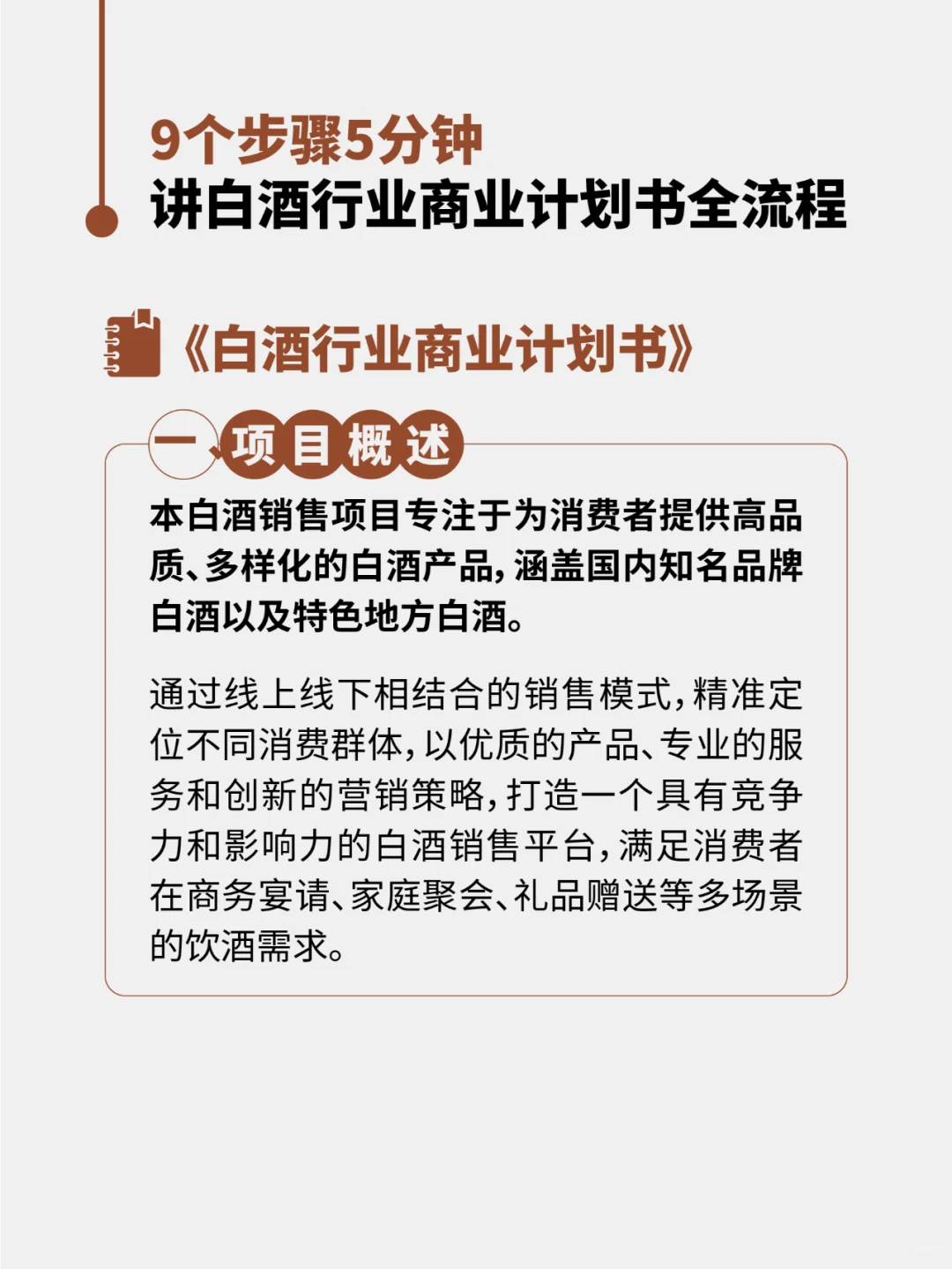 9个步骤5分钟
讲白酒行业商业计划书全流程

《白酒行业商业计划书》

一、项目概述

本白酒销售项目专注于为消费者提供高品质、多样化的白酒产品，涵盖国内知名品牌白酒以及特色地方白酒。

通过线上线下相结合的销售模式，精准定位不同消费群体，以优质的产品、专业的服务和创新的营销策略，打造一个具有竞争力和影响力的白酒销售平台，满足消费者在商务宴请、家庭聚会、礼品赠送等多场景的饮酒需求。